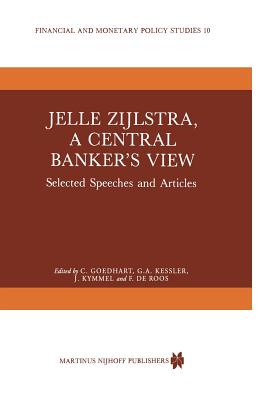 FINANCIAL AND MONETARY POLICY STUDIES 10

JELLE ZIJLSTRA, A CENTRAL BANKER'S VIEW

Selected Speeches and Articles

Edited by C. GOEDHART, G.A. KESSLER, J. KYMMEL and F. DE ROOS

MARTINUS NIJHOFF PUBLISHERS